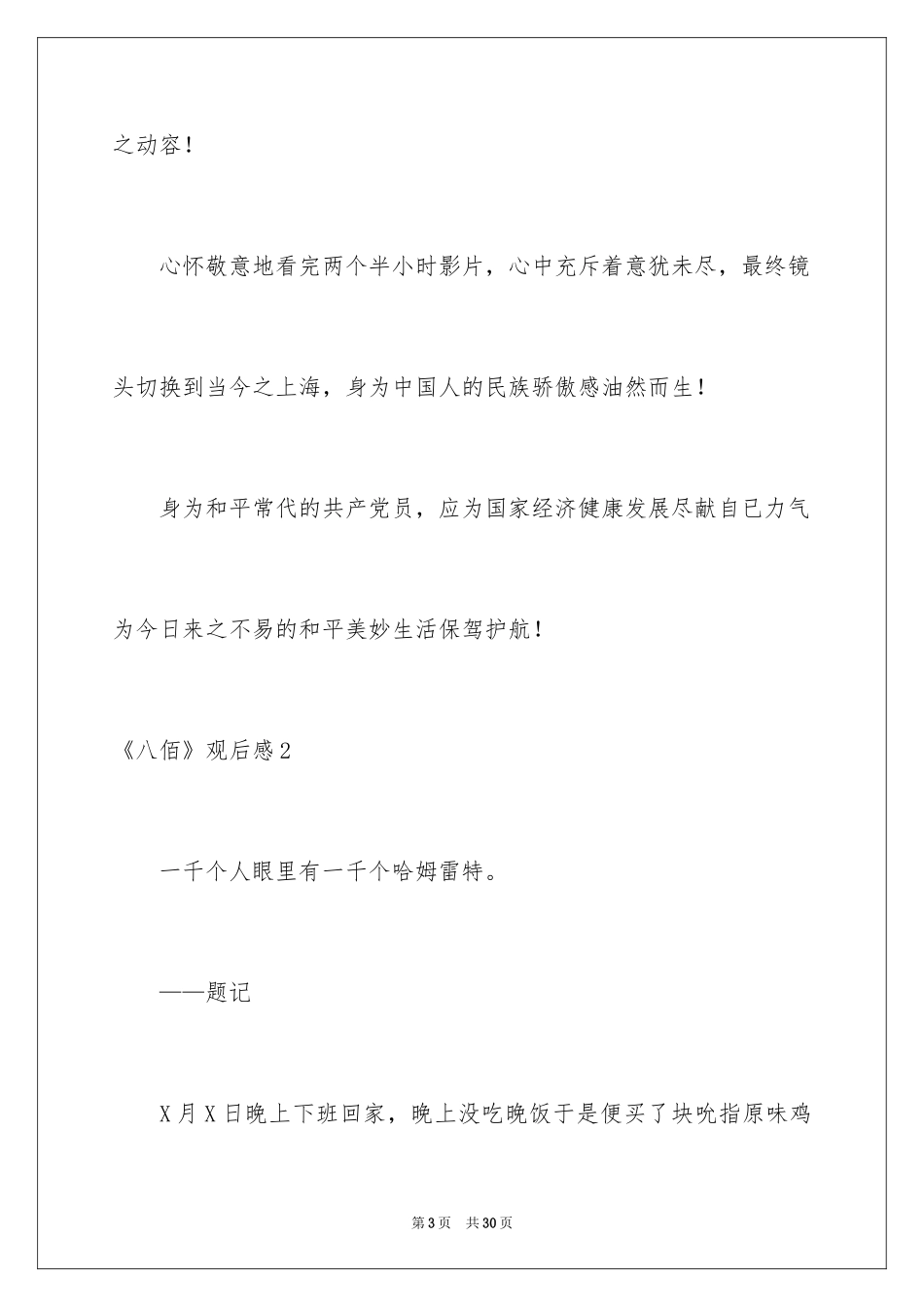 之动容！

心怀敬意地看完两个半小时影片，心中充斥着意犹未尽，最终镜头切换到当今之上海，身为中国人的民族骄傲感油然而生！

身为和平常代的共产党员，应为国家经济健康发展尽献自已力气为今日来之不易的和平美妙生活保驾护航！

《八佰》观后感2

一千个人眼里有一千个哈姆雷特。

——题记

X月X日晚上下班回家，晚上没吃晚饭于是便买了块吮指原味鸡

第3页 共30页